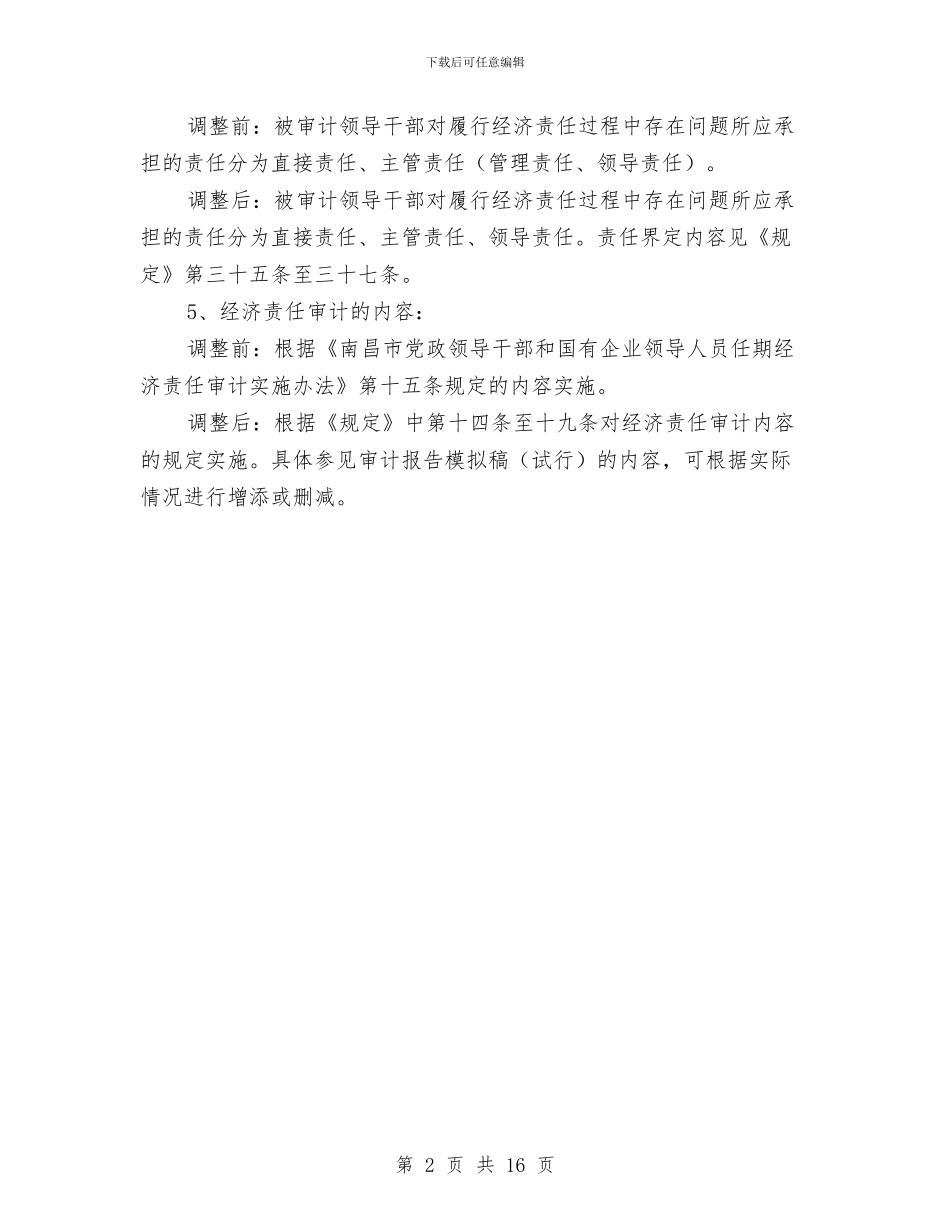 下载后可任意编辑

调整前：被审计领导干部对履行经济责任过程中存在问题所应承担的责任分为直接责任、主管责任（管理责任、领导责任）。

调整后：被审计领导干部对履行经济责任过程中存在问题所应承担的责任分为直接责任、主管责任、领导责任。责任界定内容见《规定》第三十五条至三十七条。

5、经济责任审计的内容：

调整前：根据《南昌市党政领导干部和国有企业领导人员任期经济责任审计实施办法》第十五条规定的内容实施。

调整后：根据《规定》中第十四条至十九条对经济责任审计内容的规定实施。具体参见审计报告模拟稿（试行）的内容，可根据实际情况进行增添或删减。

第 2 页 共 16 页